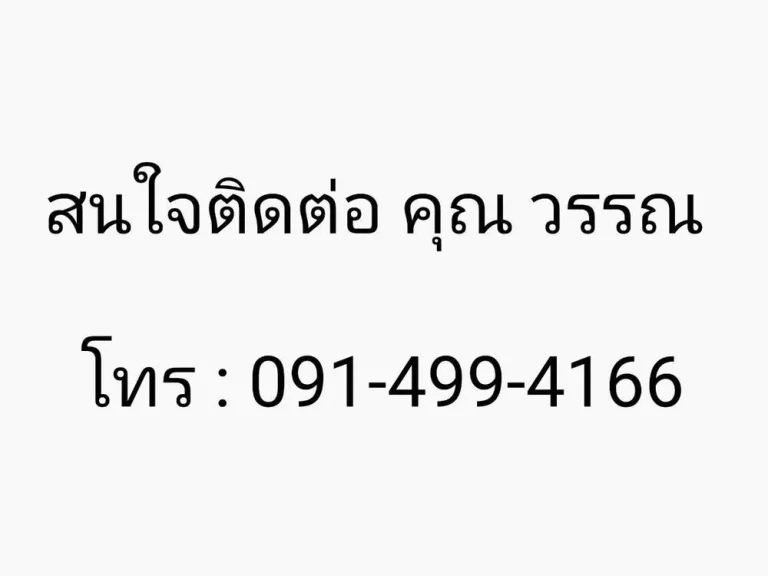 สนใจติดต่อ คุณ วรรณ

โทร : 091-499-4166